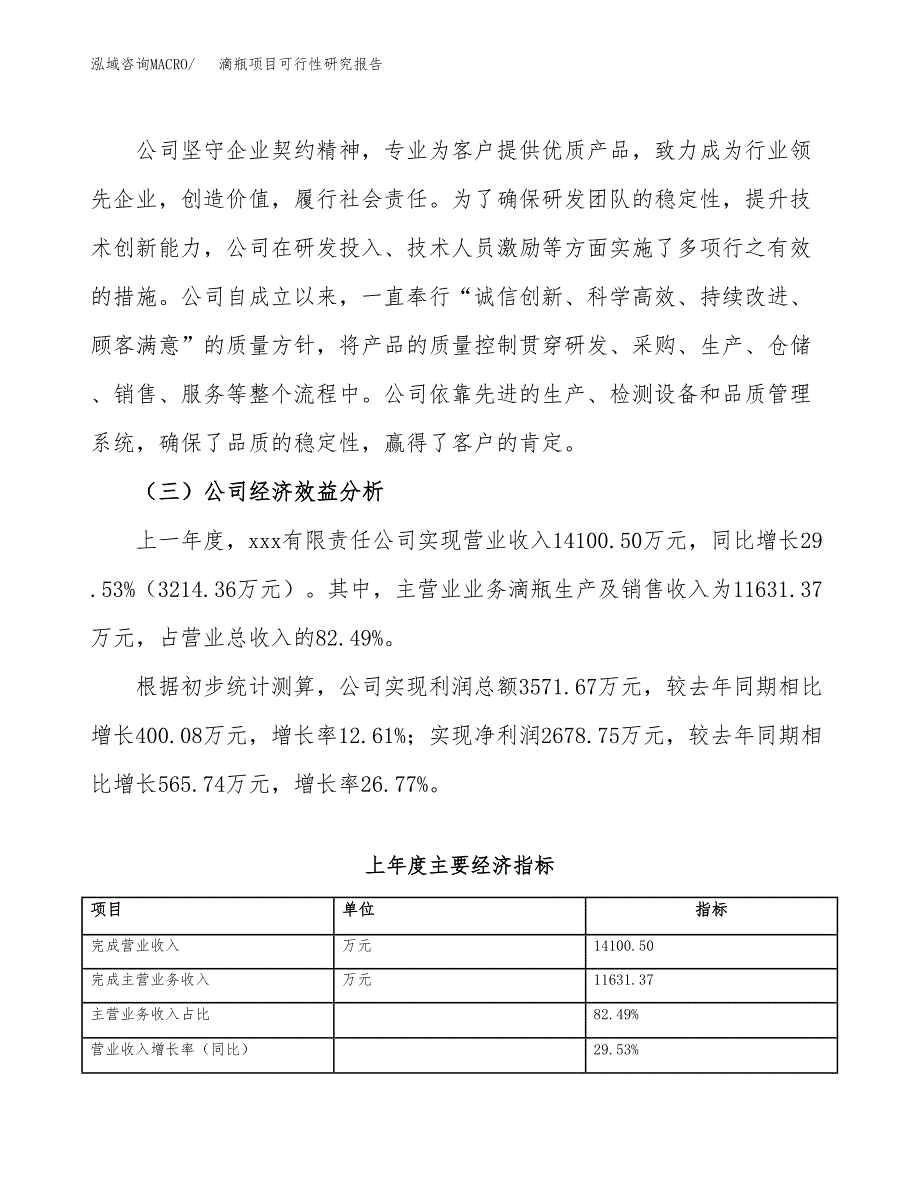 泓域咨询MACRO/ 滴瓶项目可行性研究报告

公司坚守企业契约精神，专业为客户提供优质产品，致力成为行业领先企业，创造价值，履行社会责任。为了确保研发团队的稳定性，提升技术创新能力，公司在研发投入、技术人员激励等方面实施了多项行之有效的措施。公司自成立以来，一直奉行“诚信创新、科学高效、持续改进、顾客满意”的质量方针，将产品的质量控制贯穿研发、采购、生产、仓储、销售、服务等整个流程中。公司依靠先进的生产、检测设备和品质管理系统，确保了品质的稳定性，赢得了客户的肯定。

（三）公司经济效益分析

上一年度，xxx有限责任公司实现营业收入14100.50万元，同比增长29.53%（3214.36万元）。其中，主营业业务滴瓶生产及销售收入为11631.37万元，占营业总收入的82.49%。

根据初步统计测算，公司实现利润总额3571.67万元，较去年同期相比增长400.08万元，增长率12.61%；实现净利润2678.75万元，较去年同期相比增长565.74万元，增长率26.77%。

上年度主要经济指标

| 项目 | 单位 | 指标 |
|---|---|---|
| 完成营业收入 | 万元 | 14100.50 |
| 完成主营业务收入 | 万元 | 11631.37 |
| 主营业务收入占比 | | 82.49% |
| 营业收入增长率（同比） | | 29.53% |